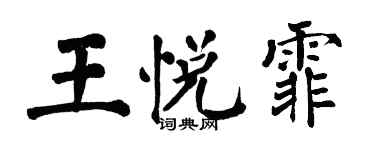 王悦霏
词典网